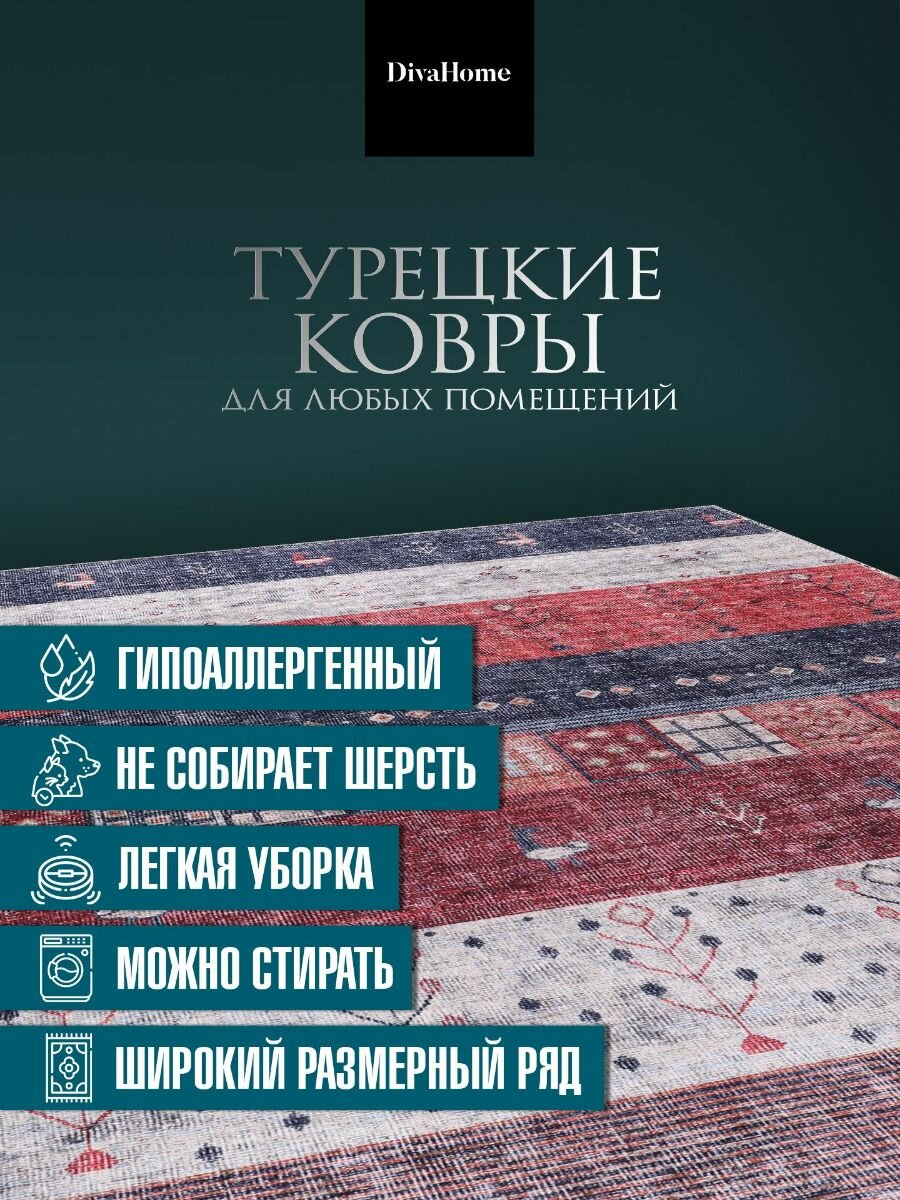 DivaHome

ТУРЕЦКИЕ
КОВРЫ
ДЛЯ ЛЮБЫХ ПОМЕЩЕНИЙ

ГИПОАЛЛЕРГЕННЫЙ

НЕ СОБИРАЕТ ШЕРСТЬ

ЛЕГКАЯ УБОРКА

МОЖНО СТИРАТЬ

ШИРОКИЙ РАЗМЕРНЫЙ РЯД